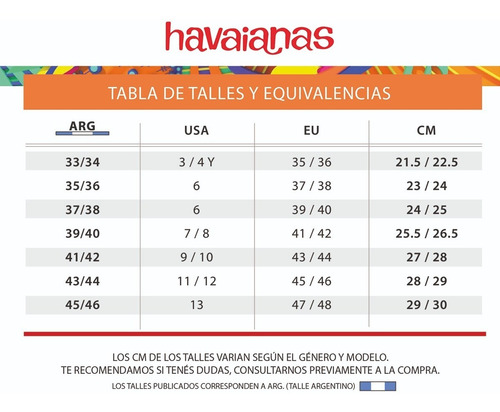 havaianas

TABLA DE TALLES Y EQUIVALENCIAS

| ARG | USA | EU | CM |
|---|---|---|---|
| 33/34 | 3 / 4 Y | 35 / 36 | 21.5 / 22.5 |
| 35/36 | 6 | 37 / 38 | 23 / 24 |
| 37/38 | 6 | 39 / 40 | 24 / 25 |
| 39/40 | 7 / 8 | 41 / 42 | 25.5 / 26.5 |
| 41/42 | 9 / 10 | 43 / 44 | 27 / 28 |
| 43/44 | 11 / 12 | 45 / 46 | 28 / 29 |
| 45/46 | 13 | 47 / 48 | 29 / 30 |

LOS CM DE LOS TALLES VARIAN SEGÚN EL GÉNERO Y MODELO.
TE RECOMENDAMOS SI TENÉS DUDAS, CONSULTARNOS PREVIAMENTE A LA COMPRA.

LOS TALLES PUBLICADOS CORRESPONDEN A ARG. (TALLE ARGENTINO)